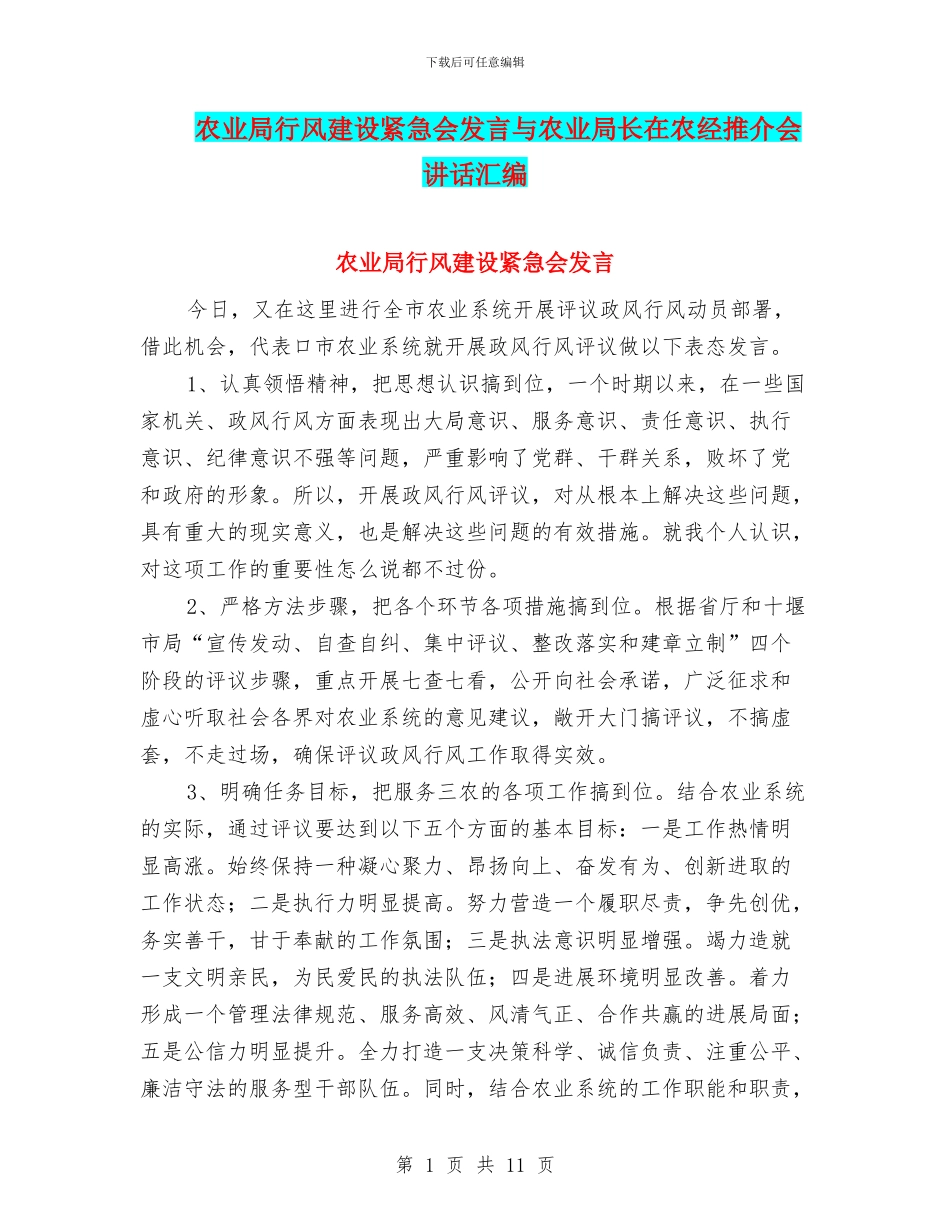 下载后可任意编辑

农业局行风建设紧急会发言与农业局长在农经推介会讲话汇编

农业局行风建设紧急会发言

今日，又在这里进行全市农业系统开展评议政风行风动员部署，借此机会，代表口市农业系统就开展政风行风评议做以下表态发言。

1、认真领悟精神，把思想认识搞到位，一个时期以来，在一些国家机关、政风行风方面表现出大局意识、服务意识、责任意识、执行意识、纪律意识不强等问题，严重影响了党群、干群关系，败坏了党和政府的形象。所以，开展政风行风评议，对从根本上解决这些问题，具有重大的现实意义，也是解决这些问题的有效措施。就我个人认识，对这项工作的重要性怎么说都不过份。

2、严格方法步骤，把各个环节各项措施搞到位。根据省厅和十堰市局“宣传发动、自查自纠、集中评议、整改落实和建章立制”四个阶段的评议步骤，重点开展七查七看，公开向社会承诺，广泛征求和虚心听取社会各界对农业系统的意见建议，敞开大门搞评议，不搞虚套，不走过场，确保评议政风行风工作取得实效。

3、明确任务目标，把服务三农的各项工作搞到位。结合农业系统的实际，通过评议要达到以下五个方面的基本目标：一是工作热情明显高涨。始终保持一种凝心聚力、昂扬向上、奋发有为、创新进取的工作状态；二是执行力明显提高。努力营造一个履职尽责，争先创优，务实善干，甘于奉献的工作氛围；三是执法意识明显增强。竭力造就一支文明亲民，为民爱民的执法队伍；四是进展环境明显改善。着力形成一个管理法律规范、服务高效、风清气正、合作共赢的进展局面；五是公信力明显提升。全力打造一支决策科学、诚信负责、注重公平、廉洁守法的服务型干部队伍。同时，结合农业系统的工作职能和职责，

第 1 页 共 11 页